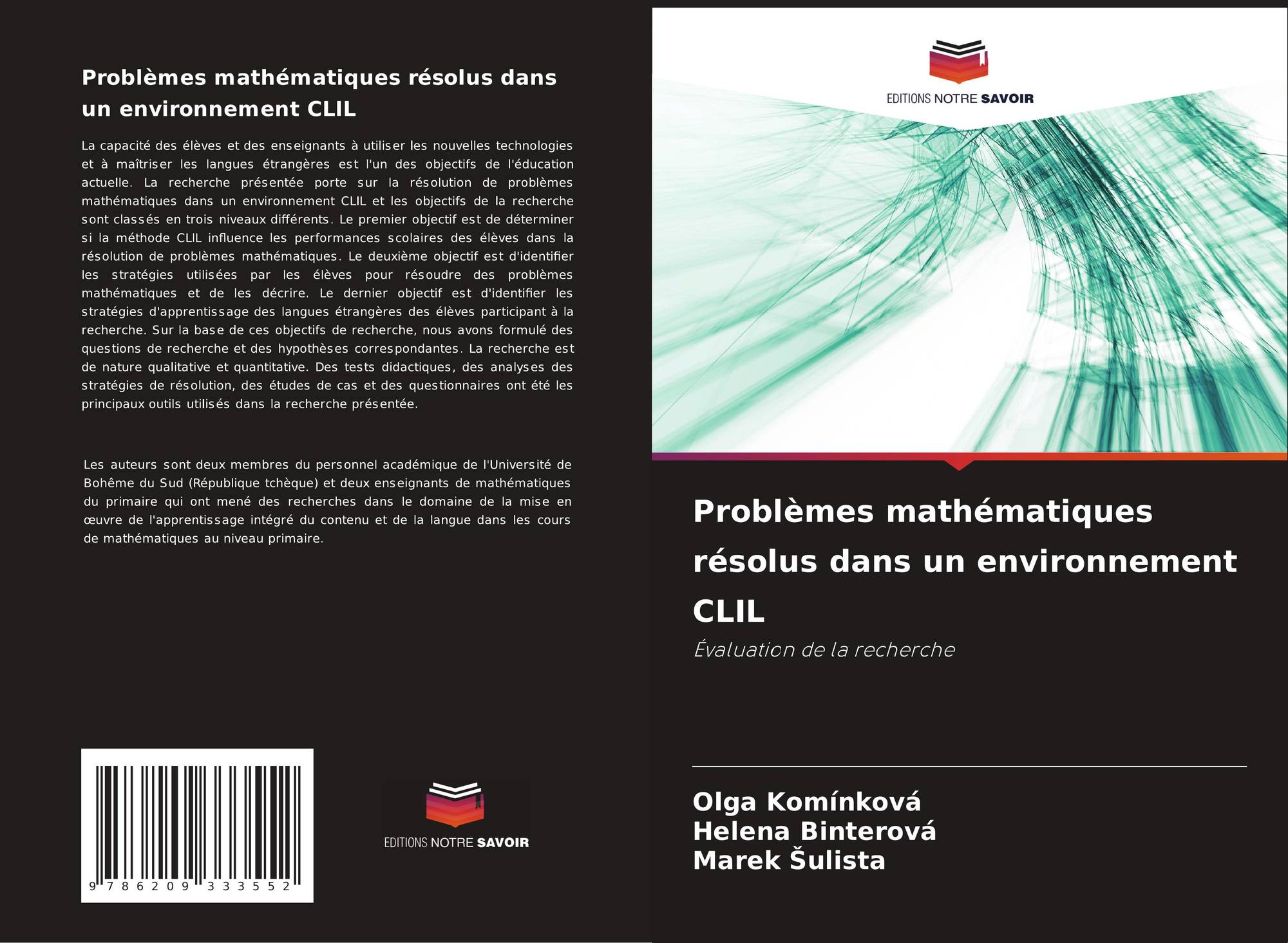 Problèmes mathématiques résolus dans un environnement CLIL

La capacité des élèves et des enseignants à utiliser les nouvelles technologies et à maîtriser les langues étrangères est l'un des objectifs de l'éducation actuelle. La recherche présentée porte sur la résolution de problèmes mathématiques dans un environnement CLIL et les objectifs de la recherche sont classés en trois niveaux différents. Le premier objectif est de déterminer si la méthode CLIL influence les performances scolaires des élèves dans la résolution de problèmes mathématiques. Le deuxième objectif est d'identifier les stratégies utilisées par les élèves pour résoudre des problèmes mathématiques et de les décrire. Le dernier objectif est d'identifier les stratégies d'apprentissage des langues étrangères des élèves participant à la recherche. Sur la base de ces objectifs de recherche, nous avons formulé des questions de recherche et des hypothèses correspondantes. La recherche est de nature qualitative et quantitative. Des tests didactiques, des analyses des stratégies de résolution, des études de cas et des questionnaires ont été les principaux outils utilisés dans la recherche présentée.

Les auteurs sont deux membres du personnel académique de l'Université de Bohême du Sud (République tchèque) et deux enseignants de mathématiques du primaire qui ont mené des recherches dans le domaine de la mise en œuvre de l'apprentissage intégré du contenu et de la langue dans les cours de mathématiques au niveau primaire.

9 786209 333552

EDITIONS NOTRE SAVOIR

EDITIONS NOTRE SAVOIR

Problèmes mathématiques résolus dans un environnement CLIL

Évaluation de la recherche

Olga Komínková
Helena Binterová
Marek Šulista